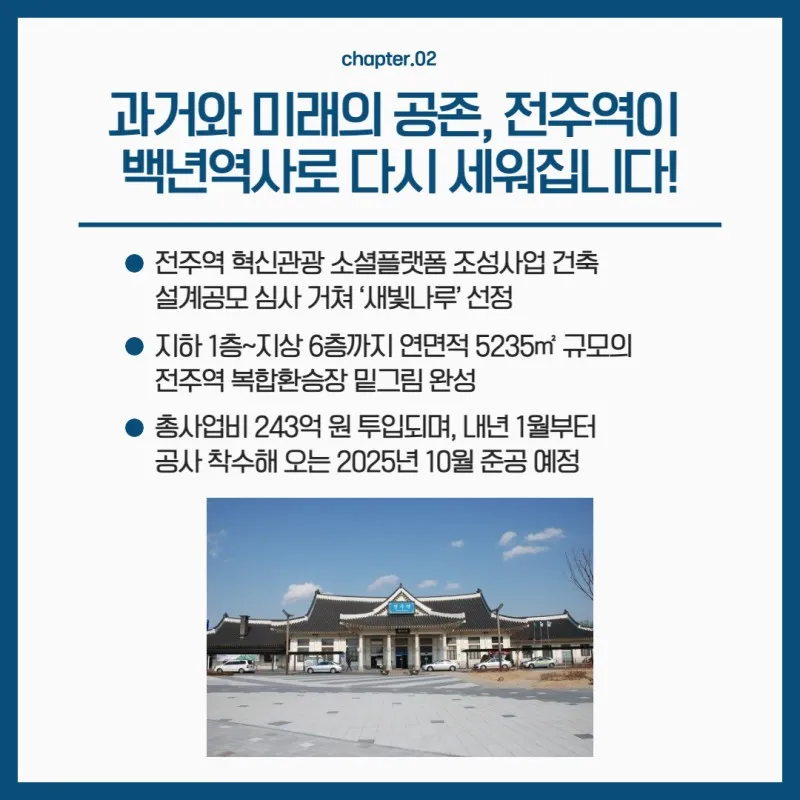 chapter.02

과거와 미래의 공존, 전주역이 백년역사로 다시 세워집니다!

• 전주역 혁신관광 소셜플랫폼 조성사업 건축 설계공모 심사 거쳐 '새빛나루' 선정

• 지하 1층~지상 6층까지 연면적 5235㎡ 규모의 전주역 복합환승장 밑그림 완성

• 총사업비 243억 원 투입되며, 내년 1월부터 공사 착수해 오는 2025년 10월 준공 예정